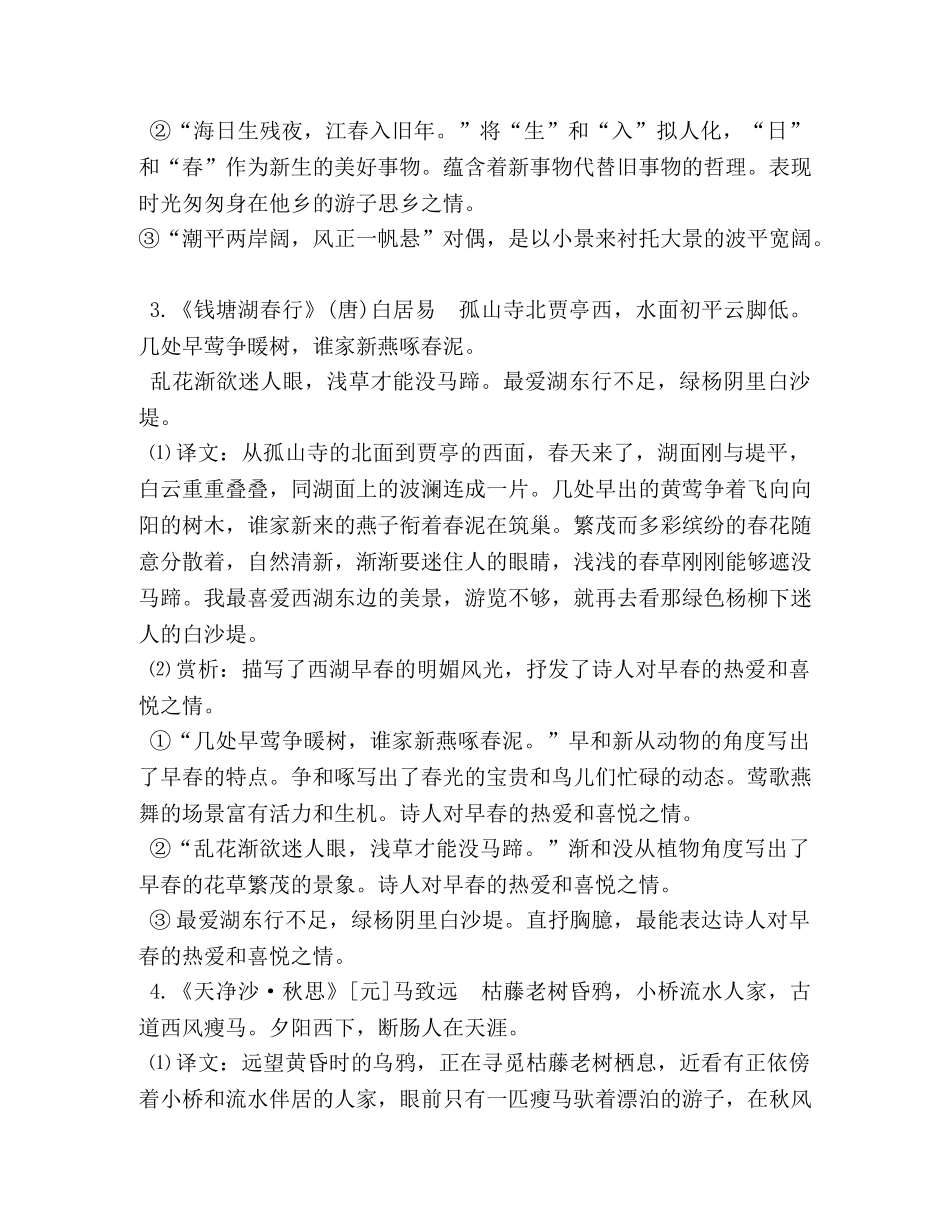 ②“海日生残夜，江春入旧年。”将“生”和“入”拟人化，“日”和“春”作为新生的美好事物。蕴含着新事物代替旧事物的哲理。表现时光匆匆身在他乡的游子思乡之情。
③“潮平两岸阔，风正一帆悬”对偶，是以小景来衬托大景的波平宽阔。

3.《钱塘湖春行》(唐)白居易　孤山寺北贾亭西，水面初平云脚低。几处早莺争暖树，谁家新燕啄春泥。
乱花渐欲迷人眼，浅草才能没马蹄。最爱湖东行不足，绿杨阴里白沙堤。
⑴译文：从孤山寺的北面到贾亭的西面，春天来了，湖面刚与堤平，白云重重叠叠，同湖面上的波澜连成一片。几处早出的黄莺争着飞向向阳的树木，谁家新来的燕子衔着春泥在筑巢。繁茂而多彩缤纷的春花随意分散着，自然清新，渐渐要迷住人的眼睛，浅浅的春草刚刚能够遮没马蹄。我最喜爱西湖东边的美景，游览不够，就再去看那绿色杨柳下迷人的白沙堤。
⑵赏析：描写了西湖早春的明媚风光，抒发了诗人对早春的热爱和喜悦之情。
①“几处早莺争暖树，谁家新燕啄春泥。”早和新从动物的角度写出了早春的特点。争和啄写出了春光的宝贵和鸟儿们忙碌的动态。莺歌燕舞的场景富有活力和生机。诗人对早春的热爱和喜悦之情。
②“乱花渐欲迷人眼，浅草才能没马蹄。”渐和没从植物角度写出了早春的花草繁茂的景象。诗人对早春的热爱和喜悦之情。
③最爱湖东行不足，绿杨阴里白沙堤。直抒胸臆，最能表达诗人对早春的热爱和喜悦之情。
4.《天净沙·秋思》[元]马致远　枯藤老树昏鸦，小桥流水人家，古道西风瘦马。夕阳西下，断肠人在天涯。
⑴译文：远望黄昏时的乌鸦，正在寻觅枯藤老树栖息，近看有正依傍着小桥和流水伴居的人家，眼前只有一匹瘦马驮着漂泊的游子，在秋风